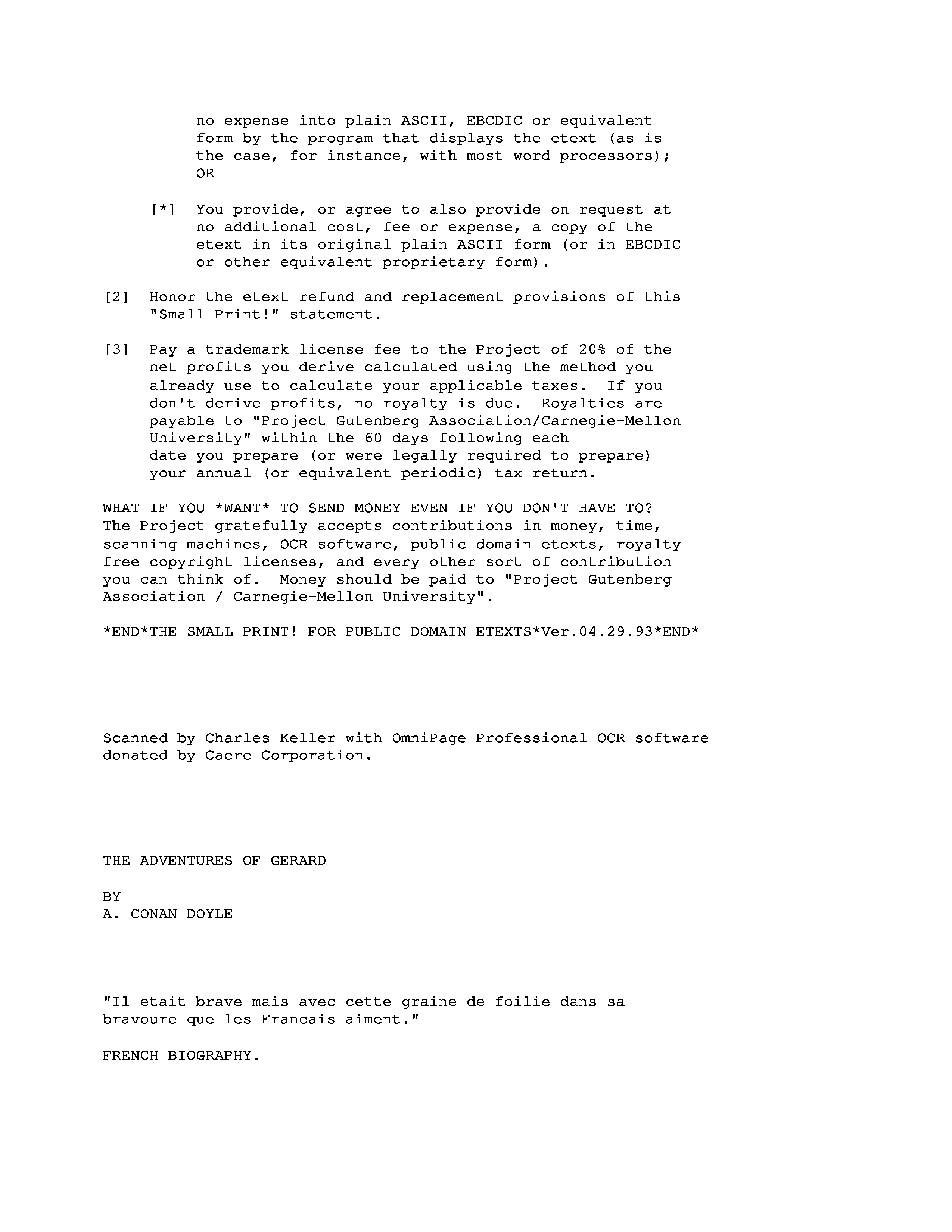 no expense into plain ASCII, EBCDIC or equivalent form by the program that displays the etext (as is the case, for instance, with most word processors); OR

[*] You provide, or agree to also provide on request at no additional cost, fee or expense, a copy of the etext in its original plain ASCII form (or in EBCDIC or other equivalent proprietary form).

[2] Honor the etext refund and replacement provisions of this "Small Print!" statement.

[3] Pay a trademark license fee to the Project of 20% of the net profits you derive calculated using the method you already use to calculate your applicable taxes. If you don't derive profits, no royalty is due. Royalties are payable to "Project Gutenberg Association/Carnegie-Mellon University" within the 60 days following each date you prepare (or were legally required to prepare) your annual (or equivalent periodic) tax return.

WHAT IF YOU *WANT* TO SEND MONEY EVEN IF YOU DON'T HAVE TO? The Project gratefully accepts contributions in money, time, scanning machines, OCR software, public domain etexts, royalty free copyright licenses, and every other sort of contribution you can think of. Money should be paid to "Project Gutenberg Association / Carnegie-Mellon University".

*END*THE SMALL PRINT! FOR PUBLIC DOMAIN ETEXTS*Ver.04.29.93*END*

Scanned by Charles Keller with OmniPage Professional OCR software donated by Caere Corporation.

THE ADVENTURES OF GERARD

BY
A. CONAN DOYLE

"Il etait brave mais avec cette graine de foilie dans sa bravoure que les Francais aiment."

FRENCH BIOGRAPHY.